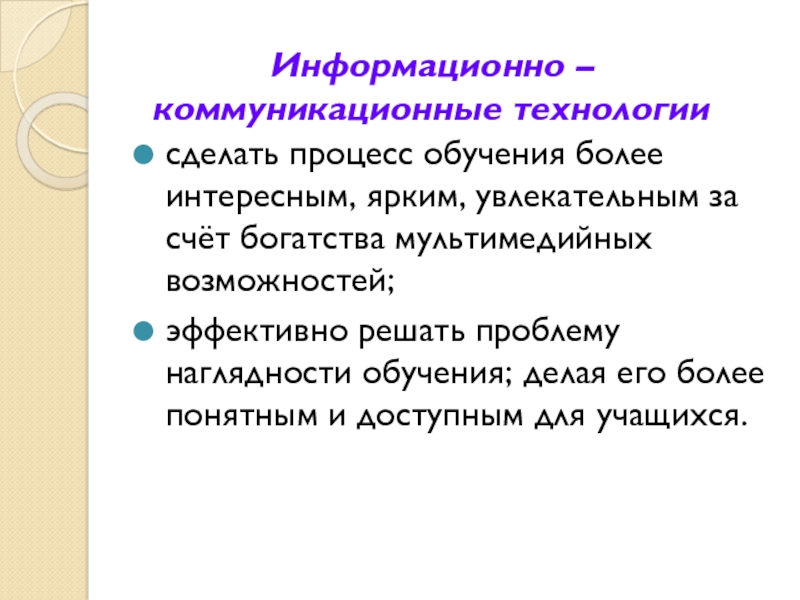 Информационно – коммуникационные технологии

• сделать процесс обучения более интересным, ярким, увлекательным за счёт богатства мультимедийных возможностей;

• эффективно решать проблему наглядности обучения; делая его более понятным и доступным для учащихся.